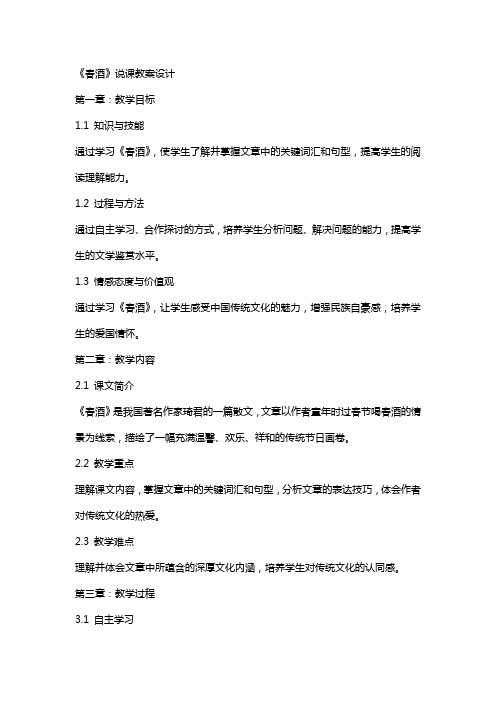 《春酒》说课教案设计

第一章：教学目标

1.1 知识与技能

通过学习《春酒》，使学生了解并掌握文章中的关键词汇和句型，提高学生的阅读理解能力。

1.2 过程与方法

通过自主学习、合作探讨的方式，培养学生分析问题、解决问题的能力，提高学生的文学鉴赏水平。

1.3 情感态度与价值观

通过学习《春酒》，让学生感受中国传统文化的魅力，增强民族自豪感，培养学生的爱国情怀。

第二章：教学内容

2.1 课文简介

《春酒》是我国著名作家琦君的一篇散文，文章以作者童年时过春节喝春酒的情景为线索，描绘了一幅充满温馨、欢乐、祥和的传统节日画卷。

2.2 教学重点

理解课文内容，掌握文章中的关键词汇和句型，分析文章的表达技巧，体会作者对传统文化的热爱。

2.3 教学难点

理解并体会文章中所蕴含的深厚文化内涵，培养学生对传统文化的认同感。

第三章：教学过程

3.1 自主学习